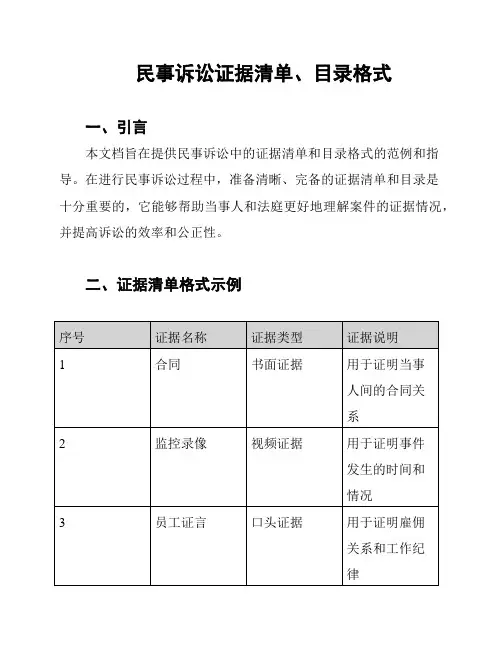 民事诉讼证据清单、目录格式

一、引言

本文档旨在提供民事诉讼中的证据清单和目录格式的范例和指导。在进行民事诉讼过程中，准备清晰、完备的证据清单和目录是十分重要的，它能够帮助当事人和法庭更好地理解案件的证据情况，并提高诉讼的效率和公正性。

二、证据清单格式示例

| 序号 | 证据名称 | 证据类型 | 证据说明 |
|---|---|---|---|
| 1 | 合同 | 书面证据 | 用于证明当事人间的合同关系 |
| 2 | 监控录像 | 视频证据 | 用于证明事件发生的时间和情况 |
| 3 | 员工证言 | 口头证据 | 用于证明雇佣关系和工作纪律 |